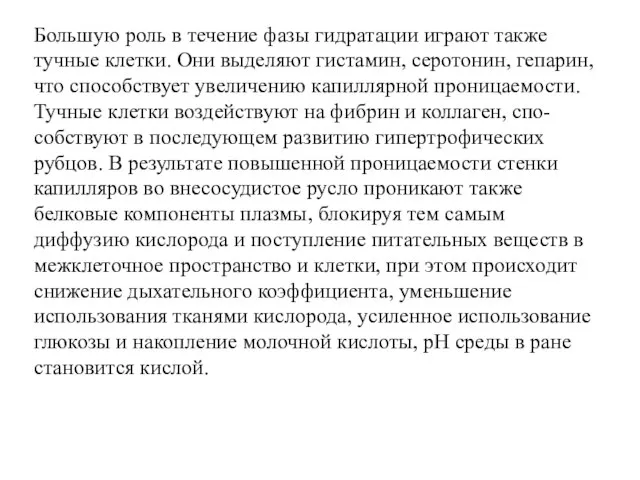 Большую роль в течение фазы гидратации играют также тучные клетки. Они выделяют гистамин, серотонин, гепарин, что способствует увеличению капиллярной проницаемости. Тучные клетки воздействуют на фибрин и коллаген, способствуют в последующем развитию гипертрофических рубцов. В результате повышенной проницаемости стенки капилляров во внесосудистое русло проникают также белковые компоненты плазмы, блокируя тем самым диффузию кислорода и поступление питательных веществ в межклеточное пространство и клетки, при этом происходит снижение дыхательного коэффициента, уменьшение использования тканями кислорода, усиленное использование глюкозы и накопление молочной кислоты, pH среды в ране становится кислой.